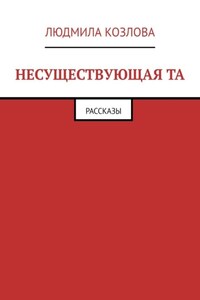 ЛЮДМИЛА КОЗЛОВА

НЕСУЩЕСТВУЮЩАЯ ТА

РАССКАЗЫ